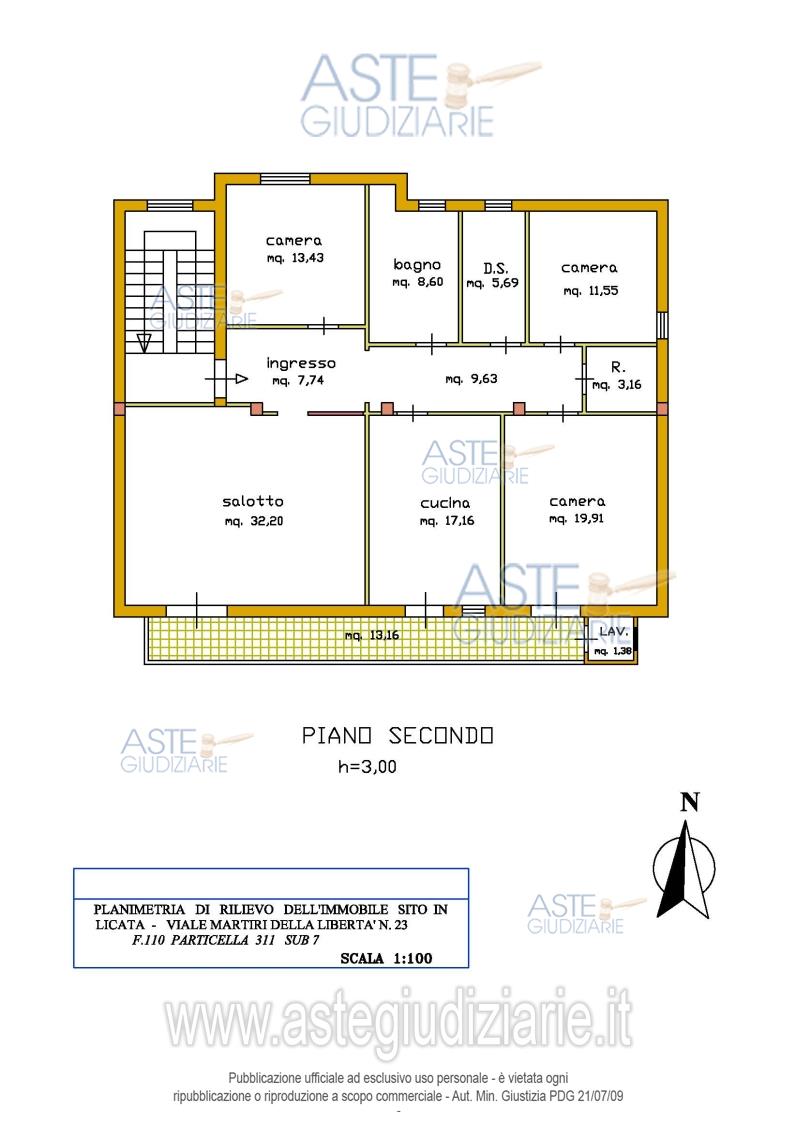 ASTE
GIUDIZIARIE

camera
mq. 13,43

bagno
mq. 8,60

D.S.
mq. 5,69

camera
mq. 11,55

ASTE
GIUDIZIARIE

ingresso
mq. 7,74

mq. 9,63

R.
mq. 3,16

ASTE
GIUDIZIARIE

salotto
mq. 32,20

cucina
mq. 17,16

camera
mq. 19,91

ASTE
GIUDIZIARIE

mq. 13,16

LAV.
mq. 1,38

ASTE
GIUDIZIARIE

PIANO SECONDO
h=3,00

N

PLANIMETRIA DI RILIEVO DELL'IMMOBILE SITO IN LICATA - VIALE MARTIRI DELLA LIBERTA' N. 23
F.110 PARTICELLA 311 SUB 7
SCALA 1:100

ASTE
GIUDIZIARIE

www.astegiudiziarie.it

Pubblicazione ufficiale ad esclusivo uso personale - è vietata ogni ripubblicazione o riproduzione a scopo commerciale - Aut. Min. Giustizia PDG 21/07/09